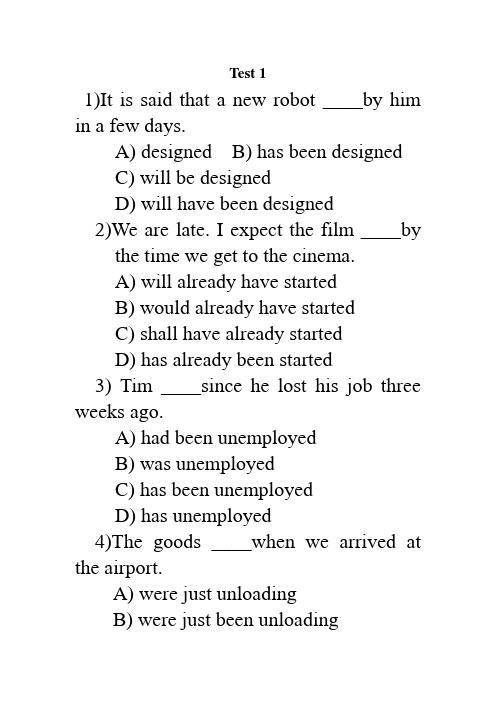 Test 1

1)It is said that a new robot ____by him in a few days.

A) designed B) has been designed

C) will be designed

D) will have been designed

2)We are late. I expect the film ____by the time we get to the cinema.

A) will already have started

B) would already have started

C) shall have already started

D) has already been started

3) Tim ____since he lost his job three weeks ago.

A) had been unemployed

B) was unemployed

C) has been unemployed

D) has unemployed

4)The goods ____when we arrived at the airport.

A) were just unloading

B) were just been unloading